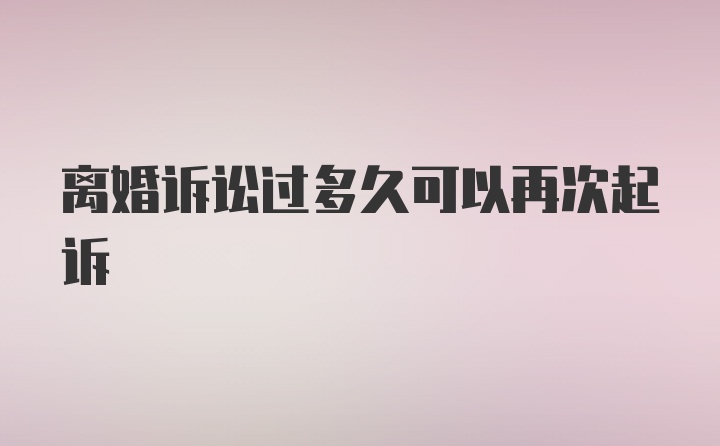 离婚诉讼过多久可以再次起诉